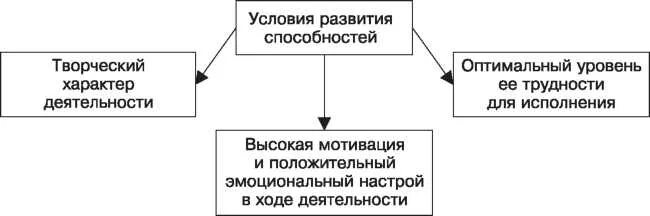 Условия развития способностей

Творческий характер деятельности

Высокая мотивация и положительный эмоциональный настрой в ходе деятельности

Оптимальный уровень ее трудности для исполнения